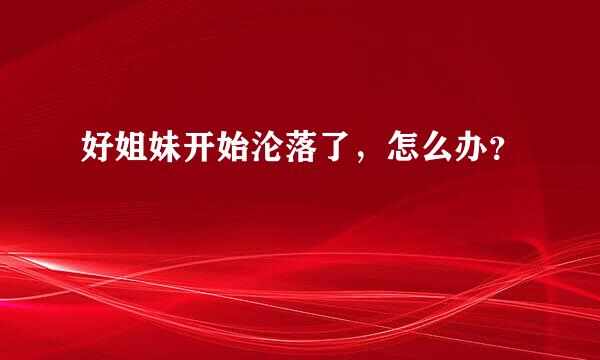 好姐妹开始沦落了，怎么办？